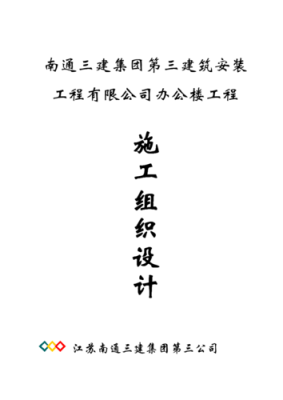 南通三建集团第三建筑安装工程有限公司办公楼工程

施工组织设计

江苏南通三建集团第三公司